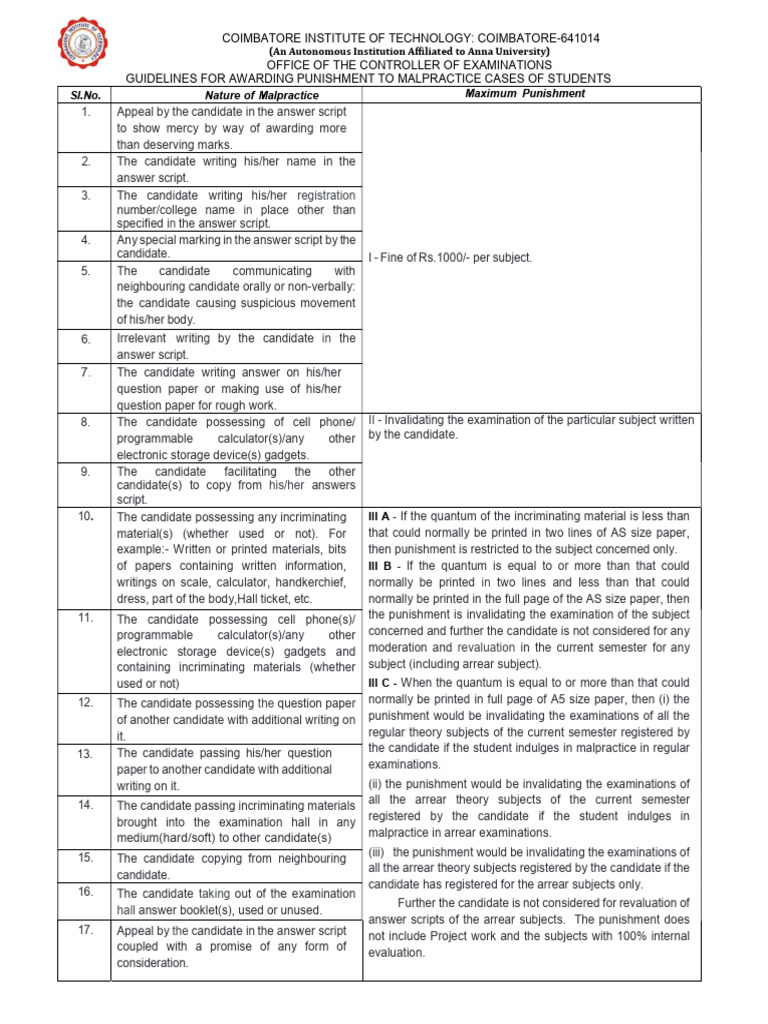 COIMBATORE INSTITUTE OF TECHNOLOGY: COIMBATORE-641014
(An Autonomous Institution Affiliated to Anna University)
OFFICE OF THE CONTROLLER OF EXAMINATIONS
GUIDELINES FOR AWARDING PUNISHMENT TO MALPRACTICE CASES OF STUDENTS

| Sl.No. | Nature of Malpractice | Maximum Punishment |
|---|---|---|
| 1. | Appeal by the candidate in the answer script to show mercy by way of awarding more than deserving marks. | I - Fine of Rs.1000/- per subject. |
| 2. | The candidate writing his/her name in the answer script. | |
| 3. | The candidate writing his/her registration number/college name in place other than specified in the answer script. | |
| 4. | Any special marking in the answer script by the candidate. | |
| 5. | The candidate communicating with neighbouring candidate orally or non-verbally: the candidate causing suspicious movement of his/her body. | |
| 6. | Irrelevant writing by the candidate in the answer script. | |
| 7. | The candidate writing answer on his/her question paper or making use of his/her question paper for rough work. | |
| 8. | The candidate possessing of cell phone/ programmable calculator(s)/any other electronic storage device(s) gadgets. | II - Invalidating the examination of the particular subject written by the candidate. |
| 9. | The candidate facilitating the other candidate(s) to copy from his/her answers script. | |
| 10. | The candidate possessing any incriminating material(s) (whether used or not). For example:- Written or printed materials, bits of papers containing written information, writings on scale, calculator, handkerchief, dress, part of the body,Hall ticket, etc. | III A - If the quantum of the incriminating material is less than that could normally be printed in two lines of AS size paper, then punishment is restricted to the subject concerned only. III B - If the quantum is equal to or more than that could normally be printed in two lines and less than that could normally be printed in the full page of the AS size paper, then the punishment is invalidating the examination of the subject concerned and further the candidate is not considered for any moderation and revaluation in the current semester for any subject (including arrear subject). III C - When the quantum is equal to or more than that could normally be printed in full page of A5 size paper, then (i) the punishment would be invalidating the examinations of all the regular theory subjects of the current semester registered by the candidate if the student indulges in malpractice in regular examinations. (ii) the punishment would be invalidating the examinations of all the arrear theory subjects of the current semester registered by the candidate if the student indulges in malpractice in arrear examinations. (iii) the punishment would be invalidating the examinations of all the arrear theory subjects registered by the candidate if the candidate has registered for the arrear subjects only. Further the candidate is not considered for revaluation of answer scripts of the arrear subjects. The punishment does not include Project work and the subjects with 100% internal evaluation. |
| 11. | The candidate possessing cell phone(s)/ programmable calculator(s)/any other electronic storage device(s) gadgets and containing incriminating materials (whether used or not) | |
| 12. | The candidate possessing the question paper of another candidate with additional writing on it. | |
| 13. | The candidate passing his/her question paper to another candidate with additional writing on it. | |
| 14. | The candidate passing incriminating materials brought into the examination hall in any medium(hard/soft) to other candidate(s) | |
| 15. | The candidate copying from neighbouring candidate. | |
| 16. | The candidate taking out of the examination hall answer booklet(s), used or unused. | |
| 17. | Appeal by the candidate in the answer script coupled with a promise of any form of consideration. | |